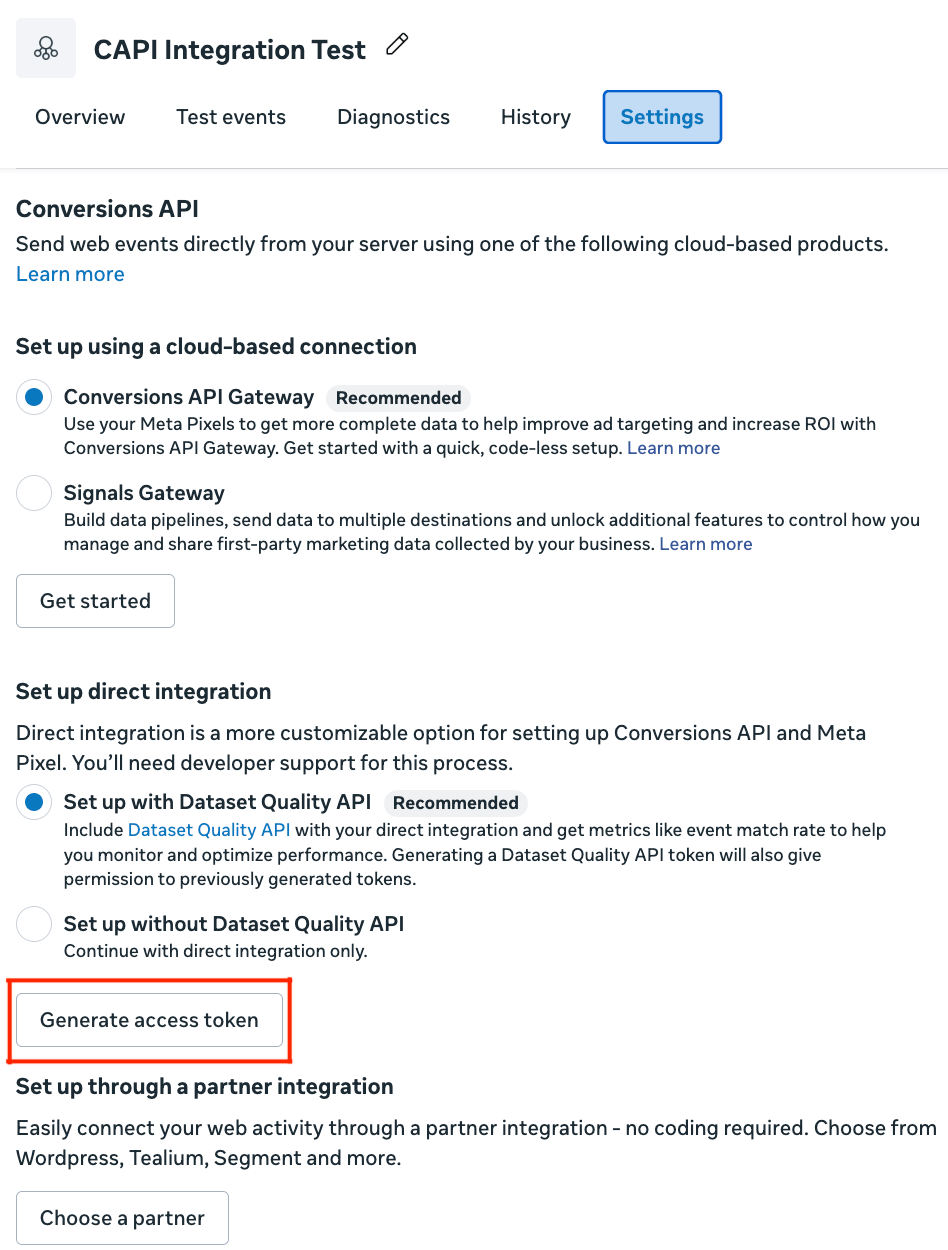 CAPI Integration Test

Overview Test events Diagnostics History Settings

Conversions API

Send web events directly from your server using one of the following cloud-based products. Learn more

Set up using a cloud-based connection

Conversions API Gateway Recommended

Use your Meta Pixels to get more complete data to help improve ad targeting and increase ROI with Conversions API Gateway. Get started with a quick, code-less setup. Learn more

Signals Gateway

Build data pipelines, send data to multiple destinations and unlock additional features to control how you manage and share first-party marketing data collected by your business. Learn more

Get started

Set up direct integration

Direct integration is a more customizable option for setting up Conversions API and Meta Pixel. You'll need developer support for this process.

Set up with Dataset Quality API Recommended

Include Dataset Quality API with your direct integration and get metrics like event match rate to help you monitor and optimize performance. Generating a Dataset Quality API token will also give permission to previously generated tokens.

Set up without Dataset Quality API

Continue with direct integration only.

Generate access token

Set up through a partner integration

Easily connect your web activity through a partner integration - no coding required. Choose from Wordpress, Tealium, Segment and more.

Choose a partner